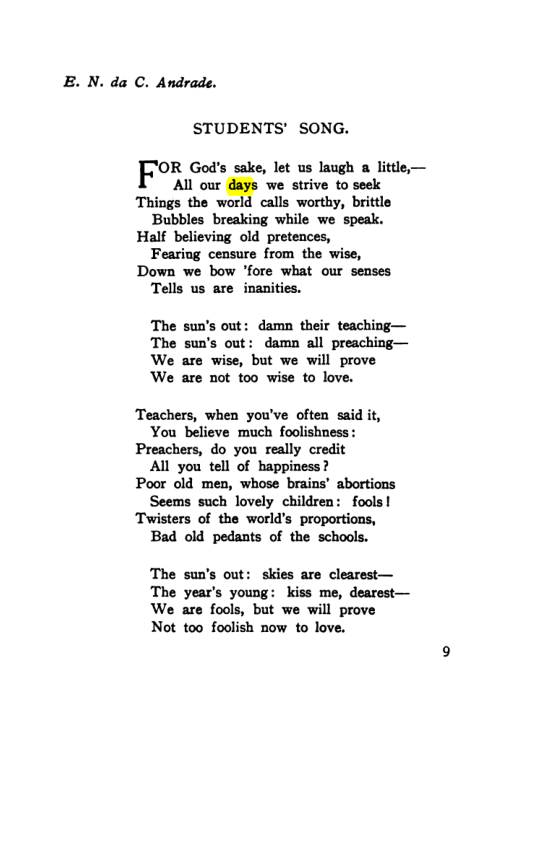 E. N. da C. Andrade.

STUDENTS' SONG.

FOR God's sake, let us laugh a little,—
All our days we strive to seek
Things the world calls worthy, brittle
Bubbles breaking while we speak.
Half believing old pretences,
Fearing censure from the wise,
Down we bow 'fore what our senses
Tells us are inanities.

The sun's out: damn their teaching—
The sun's out: damn all preaching—
We are wise, but we will prove
We are not too wise to love.

Teachers, when you've often said it,
You believe much foolishness:
Preachers, do you really credit
All you tell of happiness?
Poor old men, whose brains' abortions
Seems such lovely children: fools!
Twisters of the world's proportions,
Bad old pedants of the schools.

The sun's out: skies are clearest—
The year's young: kiss me, dearest—
We are fools, but we will prove
Not too foolish now to love.

9